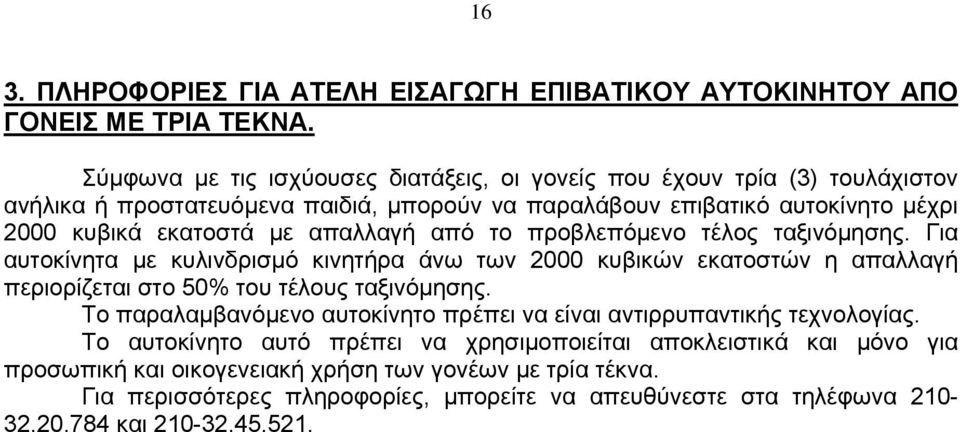 16

3. ΠΛΗΡΟΦΟΡΙΕΣ ΓΙΑ ΑΤΕΛΗ ΕΙΣΑΓΩΓΗ ΕΠΙΒΑΤΙΚΟΥ ΑΥΤΟΚΙΝΗΤΟΥ ΑΠΟ ΓΟΝΕΙΣ ΜΕ ΤΡΙΑ ΤΕΚΝΑ.

Σύμφωνα με τις ισχύουσες διατάξεις, οι γονείς που έχουν τρία (3) τουλάχιστον ανήλικα ή προστατευόμενα παιδιά, μπορούν να παραλάβουν επιβατικό αυτοκίνητο μέχρι 2000 κυβικά εκατοστά με απαλλαγή από το προβλεπόμενο τέλος ταξινόμησης. Για αυτοκίνητα με κυλινδρισμό κινητήρα άνω των 2000 κυβικών εκατοστών η απαλλαγή περιορίζεται στο 50% του τέλους ταξινόμησης.

Το παραλαμβανόμενο αυτοκίνητο πρέπει να είναι αντιρρυπαντικής τεχνολογίας.

Το αυτοκίνητο αυτό πρέπει να χρησιμοποιείται αποκλειστικά και μόνο για προσωπική και οικογενειακή χρήση των γονέων με τρία τέκνα.

Για περισσότερες πληροφορίες, μπορείτε να απευθύνεστε στα τηλέφωνα 210-32.20.784 και 210-32.45.521.